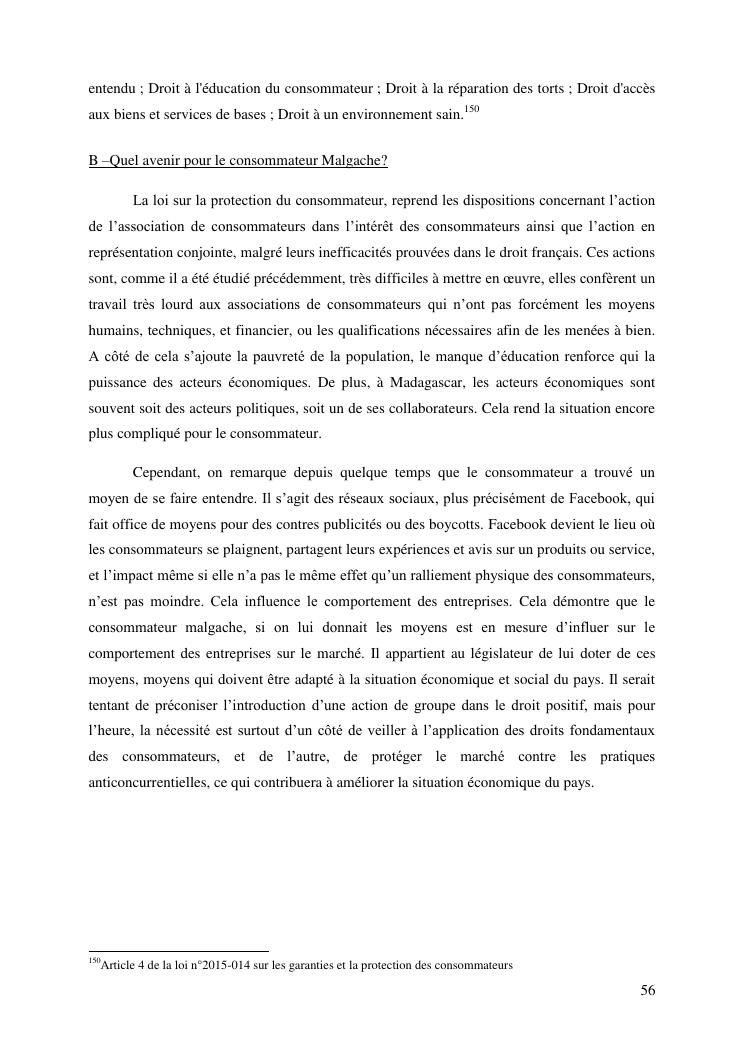 entendu ; Droit à l'éducation du consommateur ; Droit à la réparation des torts ; Droit d'accès aux biens et services de bases ; Droit à un environnement sain.$^{150}$

B –Quel avenir pour le consommateur Malgache?

La loi sur la protection du consommateur, reprend les dispositions concernant l'action de l'association de consommateurs dans l'intérêt des consommateurs ainsi que l'action en représentation conjointe, malgré leurs inefficacités prouvées dans le droit français. Ces actions sont, comme il a été étudié précédemment, très difficiles à mettre en œuvre, elles confèrent un travail très lourd aux associations de consommateurs qui n'ont pas forcément les moyens humains, techniques, et financier, ou les qualifications nécessaires afin de les menées à bien. A côté de cela s'ajoute la pauvreté de la population, le manque d'éducation renforce qui la puissance des acteurs économiques. De plus, à Madagascar, les acteurs économiques sont souvent soit des acteurs politiques, soit un de ses collaborateurs. Cela rend la situation encore plus compliqué pour le consommateur.

Cependant, on remarque depuis quelque temps que le consommateur a trouvé un moyen de se faire entendre. Il s'agit des réseaux sociaux, plus précisément de Facebook, qui fait office de moyens pour des contres publicités ou des boycotts. Facebook devient le lieu où les consommateurs se plaignent, partagent leurs expériences et avis sur un produits ou service, et l'impact même si elle n'a pas le même effet qu'un ralliement physique des consommateurs, n'est pas moindre. Cela influence le comportement des entreprises. Cela démontre que le consommateur malgache, si on lui donnait les moyens est en mesure d'influer sur le comportement des entreprises sur le marché. Il appartient au législateur de lui doter de ces moyens, moyens qui doivent être adapté à la situation économique et social du pays. Il serait tentant de préconiser l'introduction d'une action de groupe dans le droit positif, mais pour l'heure, la nécessité est surtout d'un côté de veiller à l'application des droits fondamentaux des consommateurs, et de l'autre, de protéger le marché contre les pratiques anticoncurrentielles, ce qui contribuera à améliorer la situation économique du pays.

$^{150}$Article 4 de la loi n°2015-014 sur les garanties et la protection des consommateurs

56